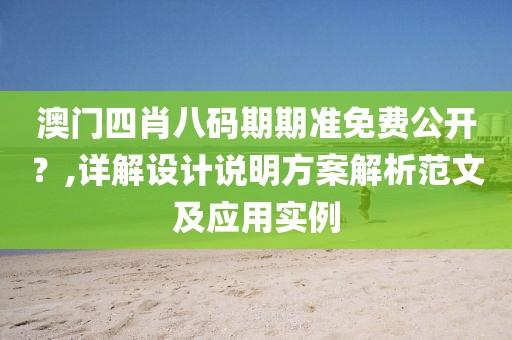 澳门四肖八码期期准免费公开？,详解设计说明方案解析范文及应用实例